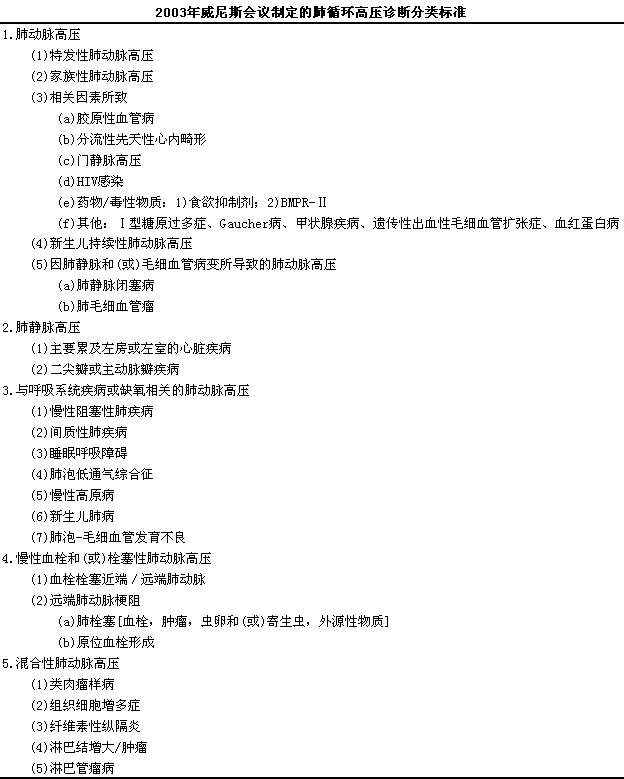 2003年威尼斯会议制定的肺循环高压诊断分类标准

1.肺动脉高压
(1)特发性肺动脉高压
(2)家族性肺动脉高压
(3)相关因素所致
(a)胶原性血管病
(b)分流性先天性心内畸形
(c)门静脉高压
(d)HIV感染
(e)药物/毒性物质：1)食欲抑制剂；2)BMPR-II
(f)其他：I型糖原过多症、Gaucher病、甲状腺疾病、遗传性出血性毛细血管扩张症、血红蛋白病
(4)新生儿持续性肺动脉高压
(5)因肺静脉和(或)毛细血管病变所导致的肺动脉高压
(a)肺静脉闭塞病
(b)肺毛细血管瘤
2.肺静脉高压
(1)主要累及左房或左室的心脏疾病
(2)二尖瓣或主动脉瓣疾病
3.与呼吸系统疾病或缺氧相关的肺动脉高压
(1)慢性阻塞性肺疾病
(2)间质性肺疾病
(3)睡眠呼吸障碍
(4)肺泡低通气综合征
(5)慢性高原病
(6)新生儿肺病
(7)肺泡-毛细血管发育不良
4.慢性血栓和(或)栓塞性肺动脉高压
(1)血栓栓塞近端/远端肺动脉
(2)远端肺动脉梗阻
(a)肺栓塞[血栓，肿瘤，虫卵和(或)寄生虫，外源性物质]
(b)原位血栓形成
5.混合性肺动脉高压
(1)类肉瘤样病
(2)组织细胞增多症
(3)纤维素性纵隔炎
(4)淋巴结增大/肿瘤
(5)淋巴管瘤病